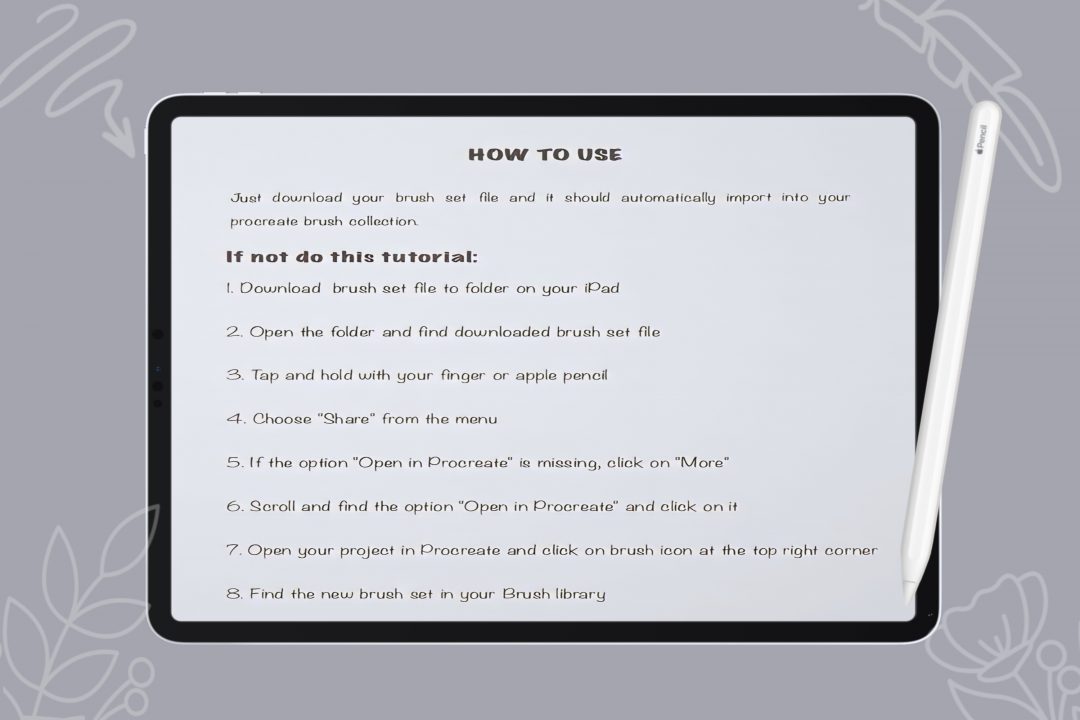 HOW TO USE

Just download your brush set file and it should automatically import into your procreate brush collection.

If not do this tutorial:

1. Download brush set file to folder on your iPad

2. Open the folder and find downloaded brush set file

3. Tap and hold with your finger or apple pencil

4. Choose "Share" from the menu

5. If the option "Open in Procreate" is missing, click on "More"

6. Scroll and find the option "Open in Procreate" and click on it

7. Open your project in Procreate and click on brush icon at the top right corner

8. Find the new brush set in your Brush library

Pencil